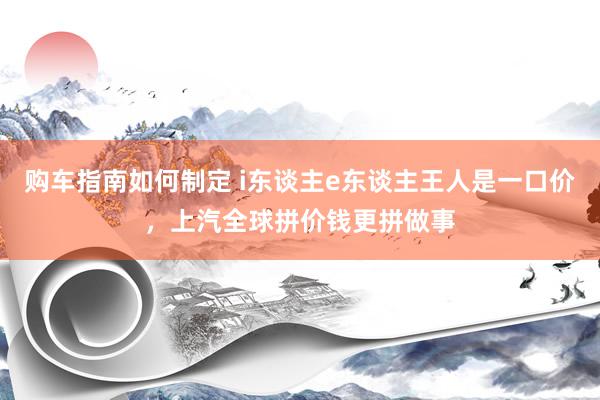 购车指南如何制定 i东谈主e东谈主王人是一口价，上汽全球拼价钱更拼做事